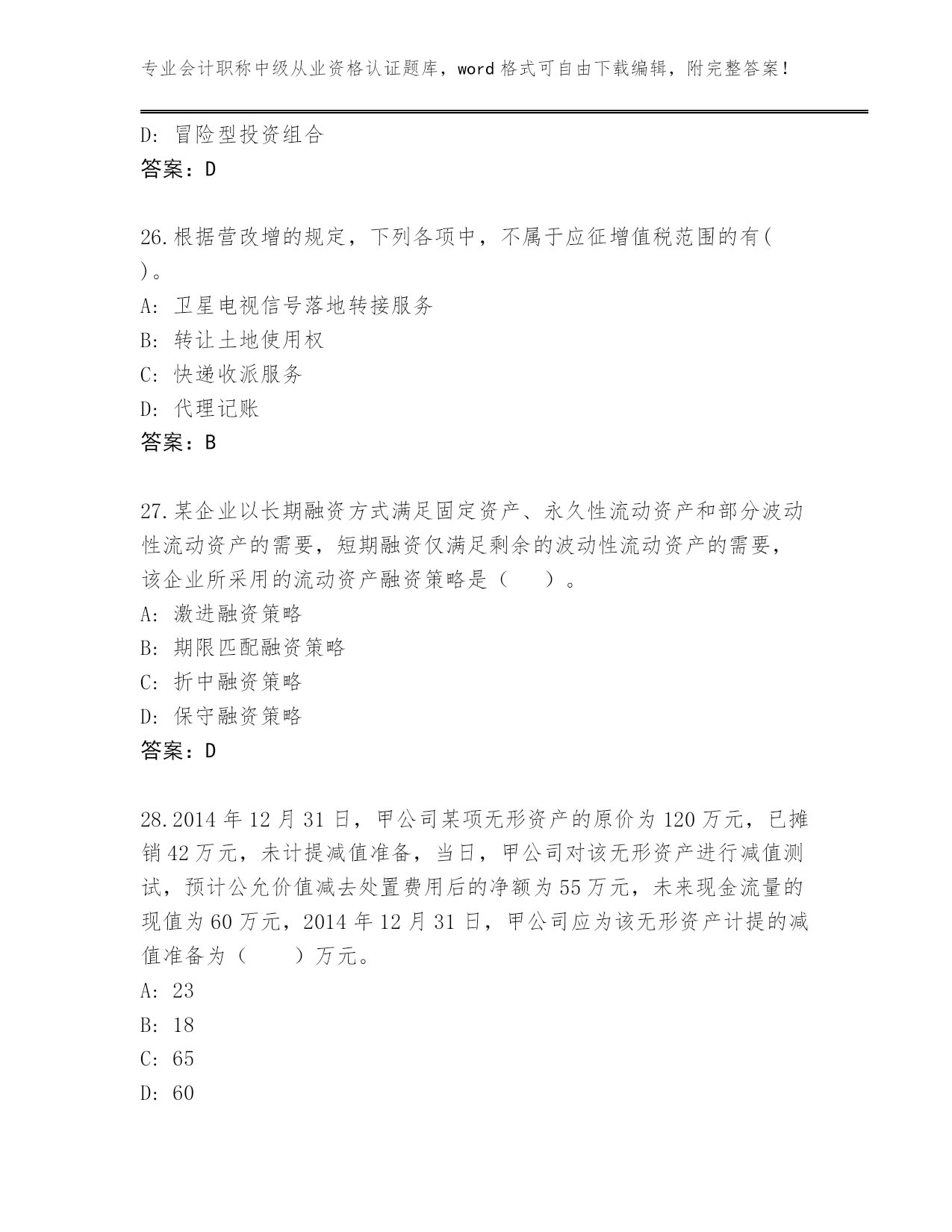 专业会计职称中级从业资格认证题库，word 格式可自由下载编辑，附完整答案!

D: 冒险型投资组合
答案：D

26.根据营改增的规定，下列各项中，不属于应征增值税范围的有(　)。
A: 卫星电视信号落地转接服务
B: 转让土地使用权
C: 快递收派服务
D: 代理记账
答案：B

27.某企业以长期融资方式满足固定资产、永久性流动资产和部分波动性流动资产的需要，短期融资仅满足剩余的波动性流动资产的需要，该企业所采用的流动资产融资策略是（　　）。
A: 激进融资策略
B: 期限匹配融资策略
C: 折中融资策略
D: 保守融资策略
答案：D

28.2014 年 12 月 31 日，甲公司某项无形资产的原价为 120 万元，已摊销 42 万元，未计提减值准备，当日，甲公司对该无形资产进行减值测试，预计公允价值减去处置费用后的净额为 55 万元，未来现金流量的现值为 60 万元，2014 年 12 月 31 日，甲公司应为该无形资产计提的减值准备为（　　）万元。
A: 23
B: 18
C: 65
D: 60